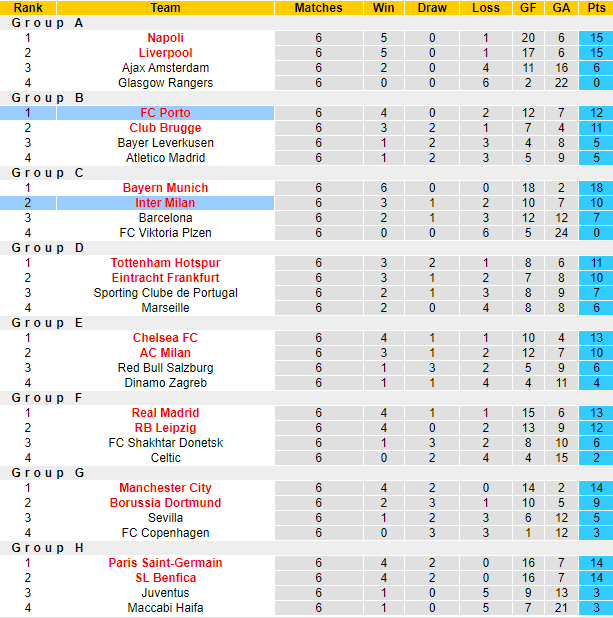 | Rank | Team | Matches | Win | Draw | Loss | GF | GA | Pts |
|---|---|---|---|---|---|---|---|---|
| Group A | | | | | | | | |
| 1 | Napoli | 6 | 5 | 0 | 1 | 20 | 6 | 15 |
| 2 | Liverpool | 6 | 5 | 0 | 1 | 17 | 6 | 15 |
| 3 | Ajax Amsterdam | 6 | 2 | 0 | 4 | 11 | 16 | 6 |
| 4 | Glasgow Rangers | 6 | 0 | 0 | 6 | 2 | 22 | 0 |
| Group B | | | | | | | | |
| 1 | FC Porto | 6 | 4 | 0 | 2 | 12 | 7 | 12 |
| 2 | Club Brugge | 6 | 3 | 2 | 1 | 7 | 4 | 11 |
| 3 | Bayer Leverkusen | 6 | 1 | 2 | 3 | 4 | 8 | 5 |
| 4 | Atletico Madrid | 6 | 1 | 2 | 3 | 5 | 9 | 5 |
| Group C | | | | | | | | |
| 1 | Bayern Munich | 6 | 6 | 0 | 0 | 18 | 2 | 18 |
| 2 | Inter Milan | 6 | 3 | 1 | 2 | 10 | 7 | 10 |
| 3 | Barcelona | 6 | 2 | 1 | 3 | 12 | 12 | 7 |
| 4 | FC Viktoria Plzen | 6 | 0 | 0 | 6 | 5 | 24 | 0 |
| Group D | | | | | | | | |
| 1 | Tottenham Hotspur | 6 | 3 | 2 | 1 | 8 | 6 | 11 |
| 2 | Eintracht Frankfurt | 6 | 3 | 1 | 2 | 7 | 8 | 10 |
| 3 | Sporting Clube de Portugal | 6 | 2 | 1 | 3 | 8 | 9 | 7 |
| 4 | Marseille | 6 | 2 | 0 | 4 | 8 | 8 | 6 |
| Group E | | | | | | | | |
| 1 | Chelsea FC | 6 | 4 | 1 | 1 | 10 | 4 | 13 |
| 2 | AC Milan | 6 | 3 | 1 | 2 | 12 | 7 | 10 |
| 3 | Red Bull Salzburg | 6 | 1 | 3 | 2 | 5 | 9 | 6 |
| 4 | Dinamo Zagreb | 6 | 1 | 1 | 4 | 4 | 11 | 4 |
| Group F | | | | | | | | |
| 1 | Real Madrid | 6 | 4 | 1 | 1 | 15 | 6 | 13 |
| 2 | RB Leipzig | 6 | 4 | 0 | 2 | 13 | 9 | 12 |
| 3 | FC Shakhtar Donetsk | 6 | 1 | 3 | 2 | 8 | 10 | 6 |
| 4 | Celtic | 6 | 0 | 2 | 4 | 4 | 15 | 2 |
| Group G | | | | | | | | |
| 1 | Manchester City | 6 | 4 | 2 | 0 | 14 | 2 | 14 |
| 2 | Borussia Dortmund | 6 | 2 | 3 | 1 | 10 | 5 | 9 |
| 3 | Sevilla | 6 | 1 | 2 | 3 | 6 | 12 | 5 |
| 4 | FC Copenhagen | 6 | 0 | 3 | 3 | 1 | 12 | 3 |
| Group H | | | | | | | | |
| 1 | Paris Saint-Germain | 6 | 4 | 2 | 0 | 16 | 7 | 14 |
| 2 | SL Benfica | 6 | 4 | 2 | 0 | 16 | 7 | 14 |
| 3 | Juventus | 6 | 1 | 0 | 5 | 9 | 13 | 3 |
| 4 | Maccabi Haifa | 6 | 1 | 0 | 5 | 7 | 21 | 3 |